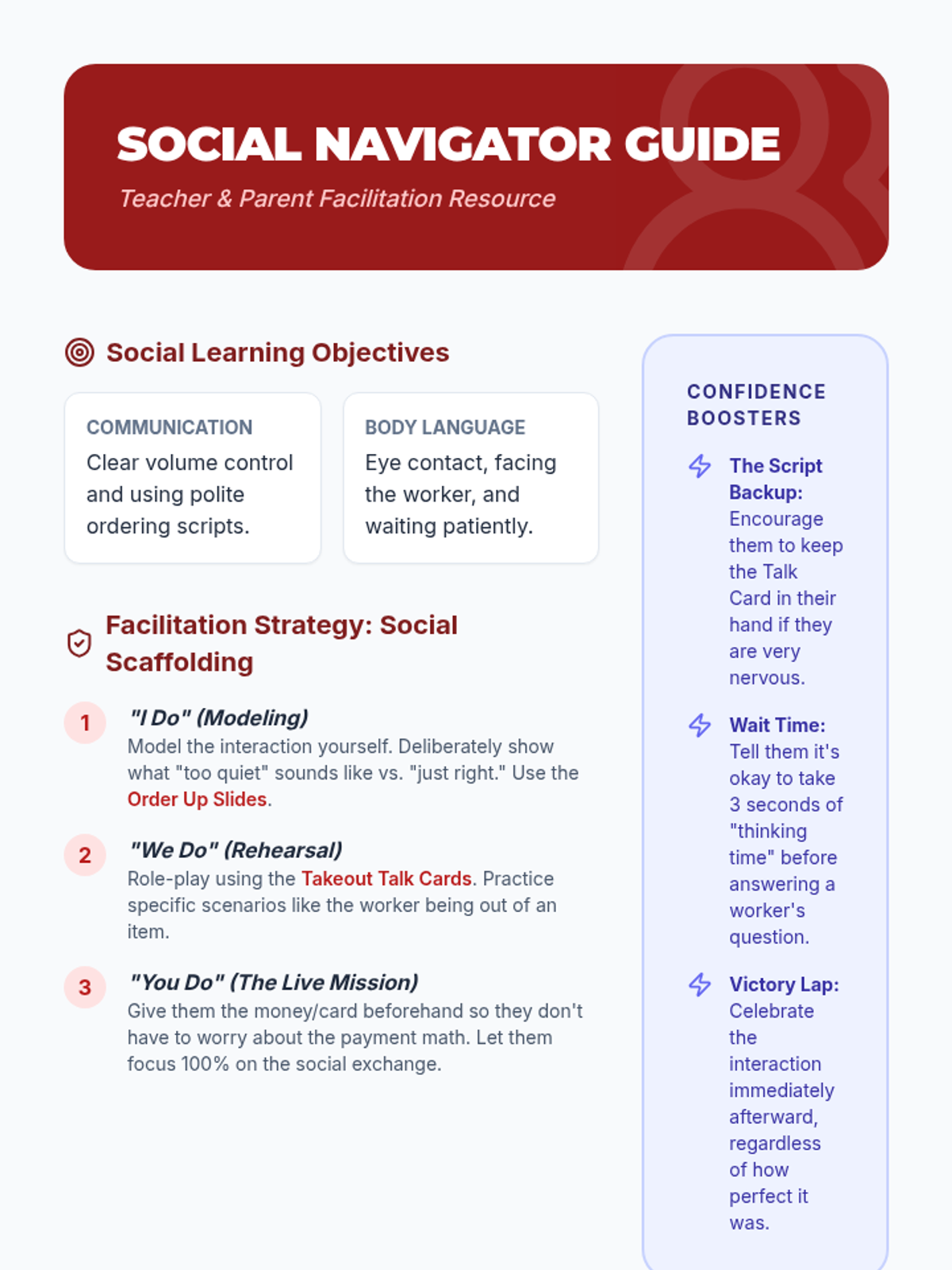 SOCIAL NAVIGATOR GUIDE

Teacher & Parent Facilitation Resource

Social Learning Objectives

COMMUNICATION
Clear volume control and using polite ordering scripts.

BODY LANGUAGE
Eye contact, facing the worker, and waiting patiently.

Facilitation Strategy: Social Scaffolding

1 "I Do" (Modeling)
Model the interaction yourself. Deliberately show what "too quiet" sounds like vs. "just right." Use the Order Up Slides.

2 "We Do" (Rehearsal)
Role-play using the Takeout Talk Cards. Practice specific scenarios like the worker being out of an item.

3 "You Do" (The Live Mission)
Give them the money/card beforehand so they don't have to worry about the payment math. Let them focus 100% on the social exchange.

CONFIDENCE BOOSTERS

The Script Backup: Encourage them to keep the Talk Card in their hand if they are very nervous.

Wait Time: Tell them it's okay to take 3 seconds of "thinking time" before answering a worker's question.

Victory Lap: Celebrate the interaction immediately afterward, regardless of how perfect it was.